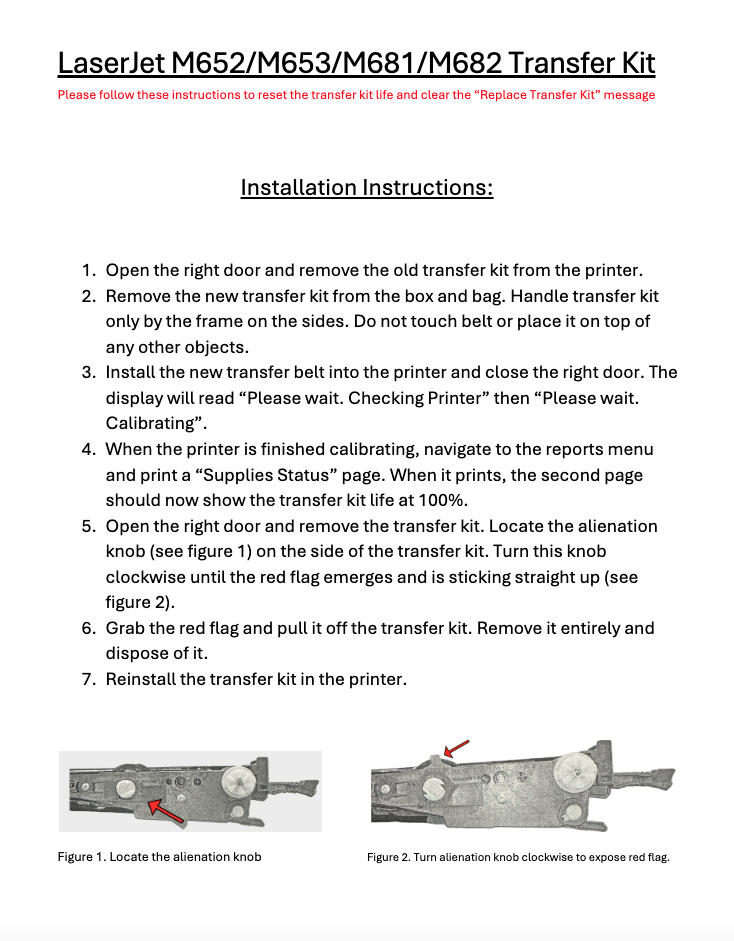 LaserJet M652/M653/M681/M682 Transfer Kit

Please follow these instructions to reset the transfer kit life and clear the “Replace Transfer Kit” message

Installation Instructions:

1. Open the right door and remove the old transfer kit from the printer.
2. Remove the new transfer kit from the box and bag. Handle transfer kit only by the frame on the sides. Do not touch belt or place it on top of any other objects.
3. Install the new transfer belt into the printer and close the right door. The display will read “Please wait. Checking Printer” then “Please wait. Calibrating”.
4. When the printer is finished calibrating, navigate to the reports menu and print a “Supplies Status” page. When it prints, the second page should now show the transfer kit life at 100%.
5. Open the right door and remove the transfer kit. Locate the alienation knob (see figure 1) on the side of the transfer kit. Turn this knob clockwise until the red flag emerges and is sticking straight up (see figure 2).
6. Grab the red flag and pull it off the transfer kit. Remove it entirely and dispose of it.
7. Reinstall the transfer kit in the printer.

Figure 1. Locate the alienation knob

Figure 2. Turn alienation knob clockwise to expose red flag.